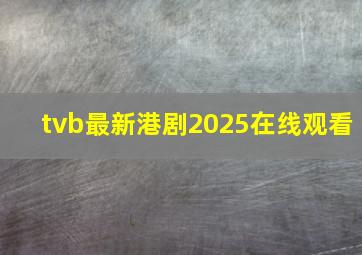 tvb最新港剧2025在线观看